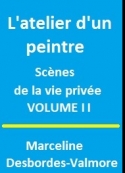 L'atelier d'un peintre

Scènes de la vie privée VOLUME I I

Marceline Desbordes-Valmore